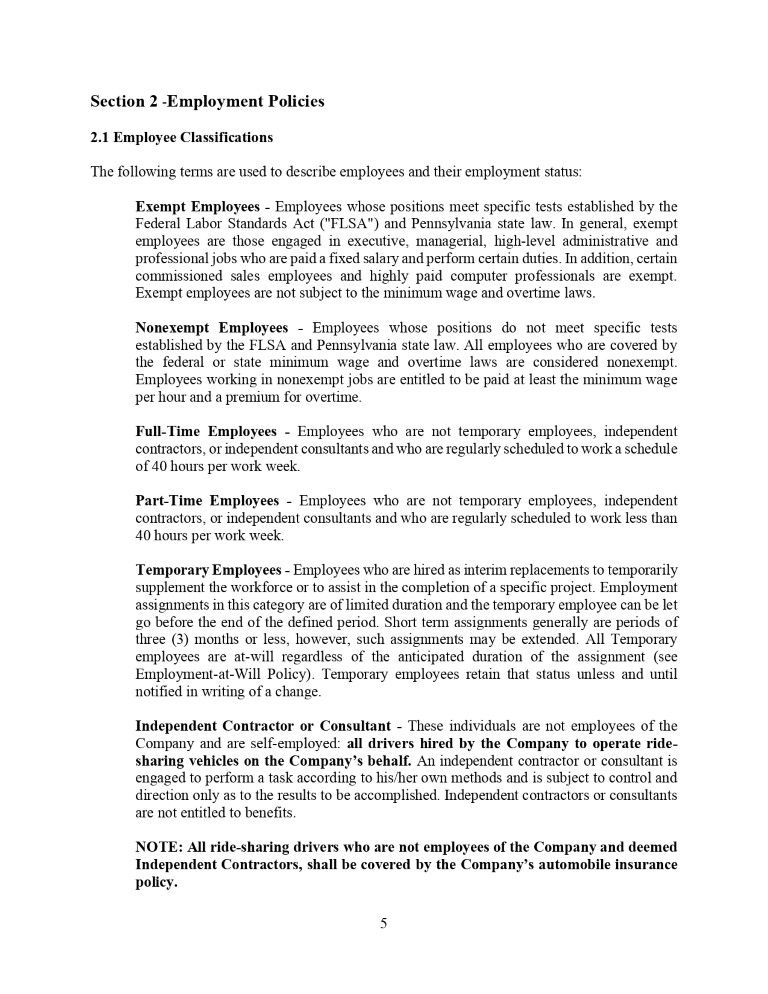 Section 2 -Employment Policies

2.1 Employee Classifications

The following terms are used to describe employees and their employment status:

Exempt Employees - Employees whose positions meet specific tests established by the Federal Labor Standards Act ("FLSA") and Pennsylvania state law. In general, exempt employees are those engaged in executive, managerial, high-level administrative and professional jobs who are paid a fixed salary and perform certain duties. In addition, certain commissioned sales employees and highly paid computer professionals are exempt. Exempt employees are not subject to the minimum wage and overtime laws.

Nonexempt Employees - Employees whose positions do not meet specific tests established by the FLSA and Pennsylvania state law. All employees who are covered by the federal or state minimum wage and overtime laws are considered nonexempt. Employees working in nonexempt jobs are entitled to be paid at least the minimum wage per hour and a premium for overtime.

Full-Time Employees - Employees who are not temporary employees, independent contractors, or independent consultants and who are regularly scheduled to work a schedule of 40 hours per work week.

Part-Time Employees - Employees who are not temporary employees, independent contractors, or independent consultants and who are regularly scheduled to work less than 40 hours per work week.

Temporary Employees - Employees who are hired as interim replacements to temporarily supplement the workforce or to assist in the completion of a specific project. Employment assignments in this category are of limited duration and the temporary employee can be let go before the end of the defined period. Short term assignments generally are periods of three (3) months or less, however, such assignments may be extended. All Temporary employees are at-will regardless of the anticipated duration of the assignment (see Employment-at-Will Policy). Temporary employees retain that status unless and until notified in writing of a change.

Independent Contractor or Consultant - These individuals are not employees of the Company and are self-employed: all drivers hired by the Company to operate ride-sharing vehicles on the Company's behalf. An independent contractor or consultant is engaged to perform a task according to his/her own methods and is subject to control and direction only as to the results to be accomplished. Independent contractors or consultants are not entitled to benefits.

NOTE: All ride-sharing drivers who are not employees of the Company and deemed Independent Contractors, shall be covered by the Company's automobile insurance policy.

5